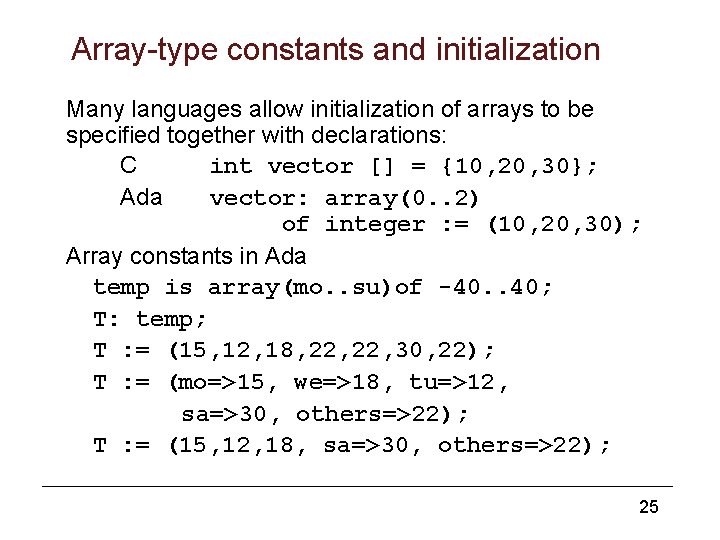 Array-type constants and initialization

Many languages allow initialization of arrays to be specified together with declarations:

C int vector [] = {10,20,30};

Ada vector: array(0..2)
of integer := (10,20,30);

Array constants in Ada

temp is array(mo..su)of -40..40;
T: temp;
T := (15,12,18,22,22,30,22);
T := (mo=>15, we=>18, tu=>12,
sa=>30, others=>22);
T := (15,12,18, sa=>30, others=>22);

25